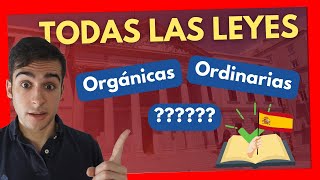 TODAS LAS LEYES

Orgánicas

Ordinarias

??????